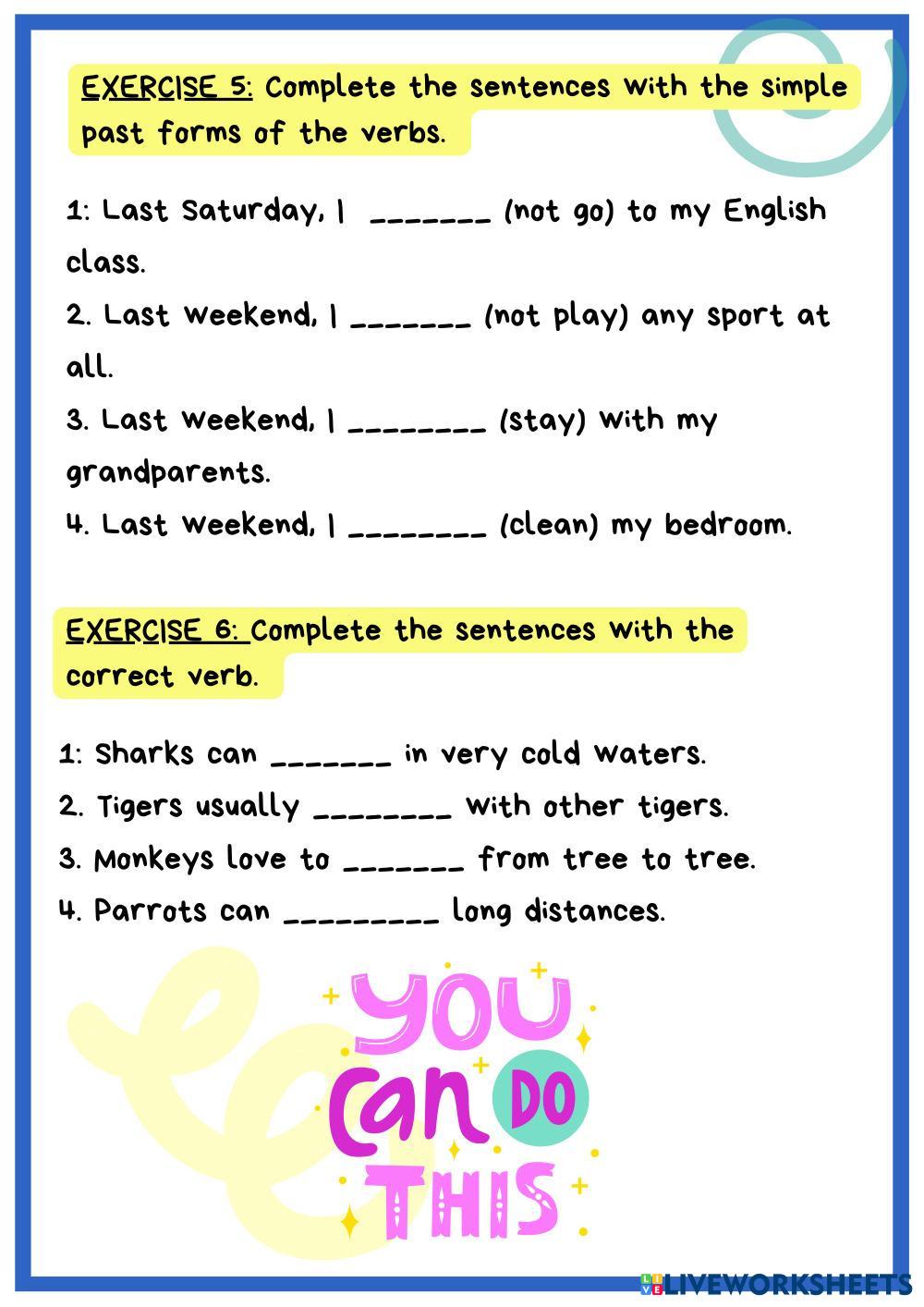 EXERCISE 5: Complete the sentences with the simple past forms of the verbs.

1: Last Saturday, I ____ (not go) to my English class.

2. Last weekend, I ____ (not play) any sport at all.

3. Last weekend, I ____ (stay) with my grandparents.

4. Last weekend, I ____ (clean) my bedroom.

EXERCISE 6: Complete the sentences with the correct verb.

1: Sharks can ____ in very cold waters.

2. Tigers usually ____ with other tigers.

3. Monkeys love to ____ from tree to tree.

4. Parrots can ____ long distances.

YOU CAN DO THIS

LIVEWORKSHEETS